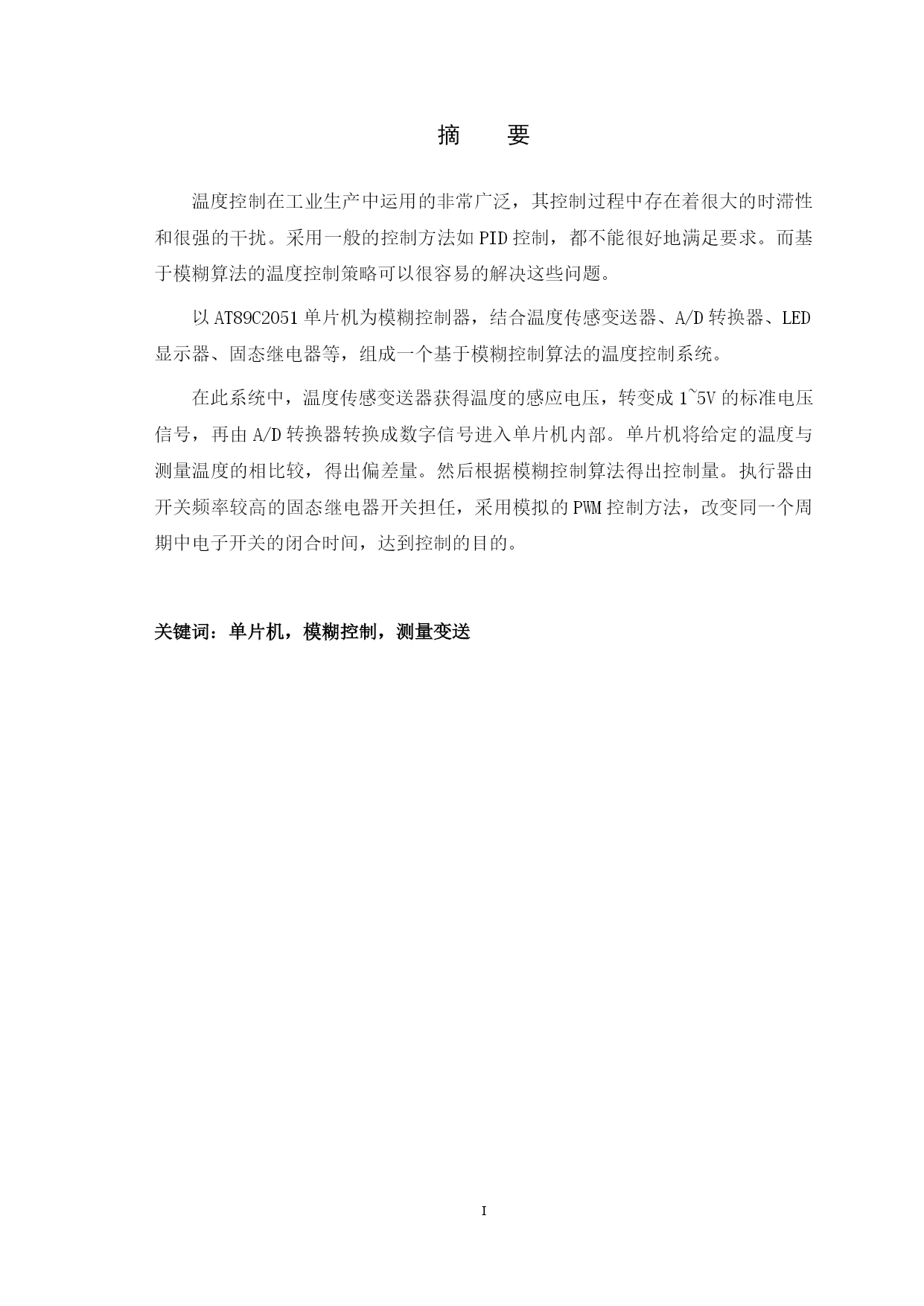 摘　要

温度控制在工业生产中运用的非常广泛，其控制过程中存在着很大的时滞性和很强的干扰。采用一般的控制方法如 PID 控制，都不能很好地满足要求。而基于模糊算法的温度控制策略可以很容易的解决这些问题。

以 AT89C2051 单片机为模糊控制器，结合温度传感变送器、A/D 转换器、LED 显示器、固态继电器等，组成一个基于模糊控制算法的温度控制系统。

在此系统中，温度传感变送器获得温度的感应电压，转变成 1~5V 的标准电压信号，再由 A/D 转换器转换成数字信号进入单片机内部。单片机将给定的温度与测量温度的相比较，得出偏差量。然后根据模糊控制算法得出控制量。执行器由开关频率较高的固态继电器开关担任，采用模拟的 PWM 控制方法，改变同一个周期中电子开关的闭合时间，达到控制的目的。

关键词：单片机，模糊控制，测量变送

I